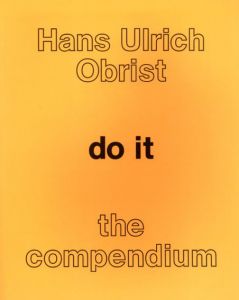 Hans Ulrich Obrist

do it

the compendium